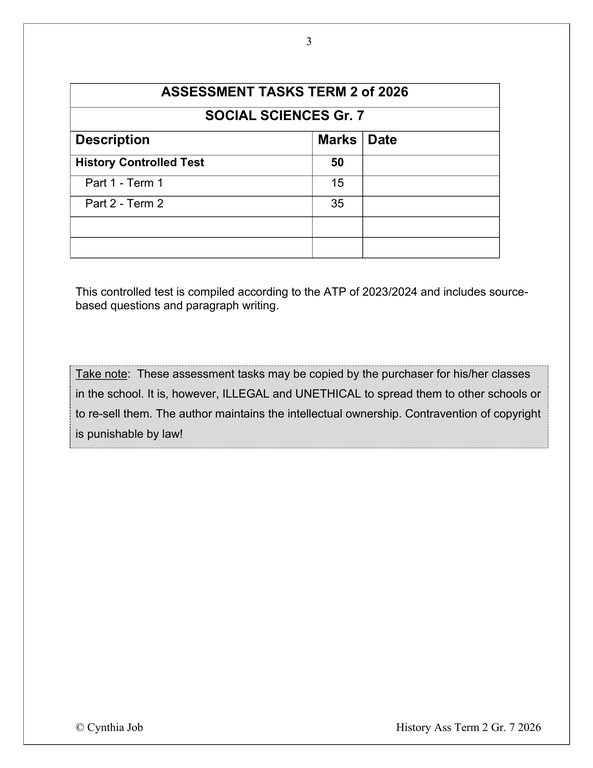 3

| ASSESSMENT TASKS TERM 2 of 2026 | | |
|---|---|---|
| SOCIAL SCIENCES Gr. 7 | | |
| Description | Marks | Date |
| History Controlled Test | 50 | |
| Part 1 - Term 1 | 15 | |
| Part 2 - Term 2 | 35 | |
| | | |
| | | |

This controlled test is compiled according to the ATP of 2023/2024 and includes source-based questions and paragraph writing.

Take note: These assessment tasks may be copied by the purchaser for his/her classes in the school. It is, however, ILLEGAL and UNETHICAL to spread them to other schools or to re-sell them. The author maintains the intellectual ownership. Contravention of copyright is punishable by law!

© Cynthia Job

History Ass Term 2 Gr. 7 2026